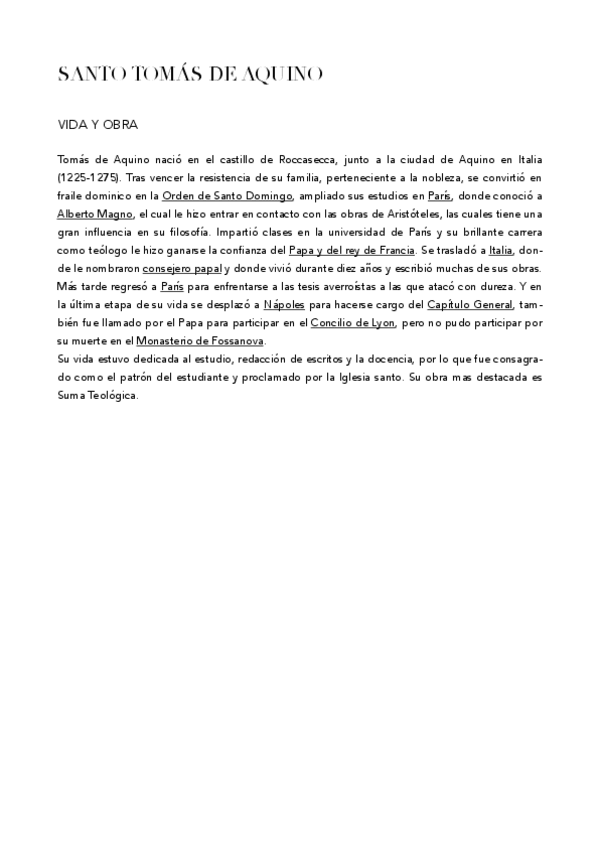 SANTO TOMÁS DE AQUINO

VIDA Y OBRA

Tomás de Aquino nació en el castillo de Roccasecca, junto a la ciudad de Aquino en Italia (1225-1275). Tras vencer la resistencia de su familia, perteneciente a la nobleza, se convirtió en fraile dominico en la Orden de Santo Domingo, ampliado sus estudios en París, donde conoció a Alberto Magno, el cual le hizo entrar en contacto con las obras de Aristóteles, las cuales tiene una gran influencia en su filosofía. Impartió clases en la universidad de París y su brillante carrera como teólogo le hizo ganarse la confianza del Papa y del rey de Francia. Se trasladó a Italia, donde le nombraron consejero papal y donde vivió durante diez años y escribió muchas de sus obras. Más tarde regresó a París para enfrentarse a las tesis averroístas a las que atacó con dureza. Y en la última etapa de su vida se desplazó a Nápoles para hacerse cargo del Capítulo General, también fue llamado por el Papa para participar en el Concilio de Lyon, pero no pudo participar por su muerte en el Monasterio de Fossanova.
Su vida estuvo dedicada al estudio, redacción de escritos y la docencia, por lo que fue consagrado como el patrón del estudiante y proclamado por la Iglesia santo. Su obra mas destacada es Suma Teológica.